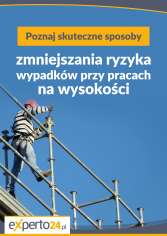 Poznaj skuteczne sposoby

zmniejszania ryzyka wypadków przy pracach na wysokości

experto24.pl